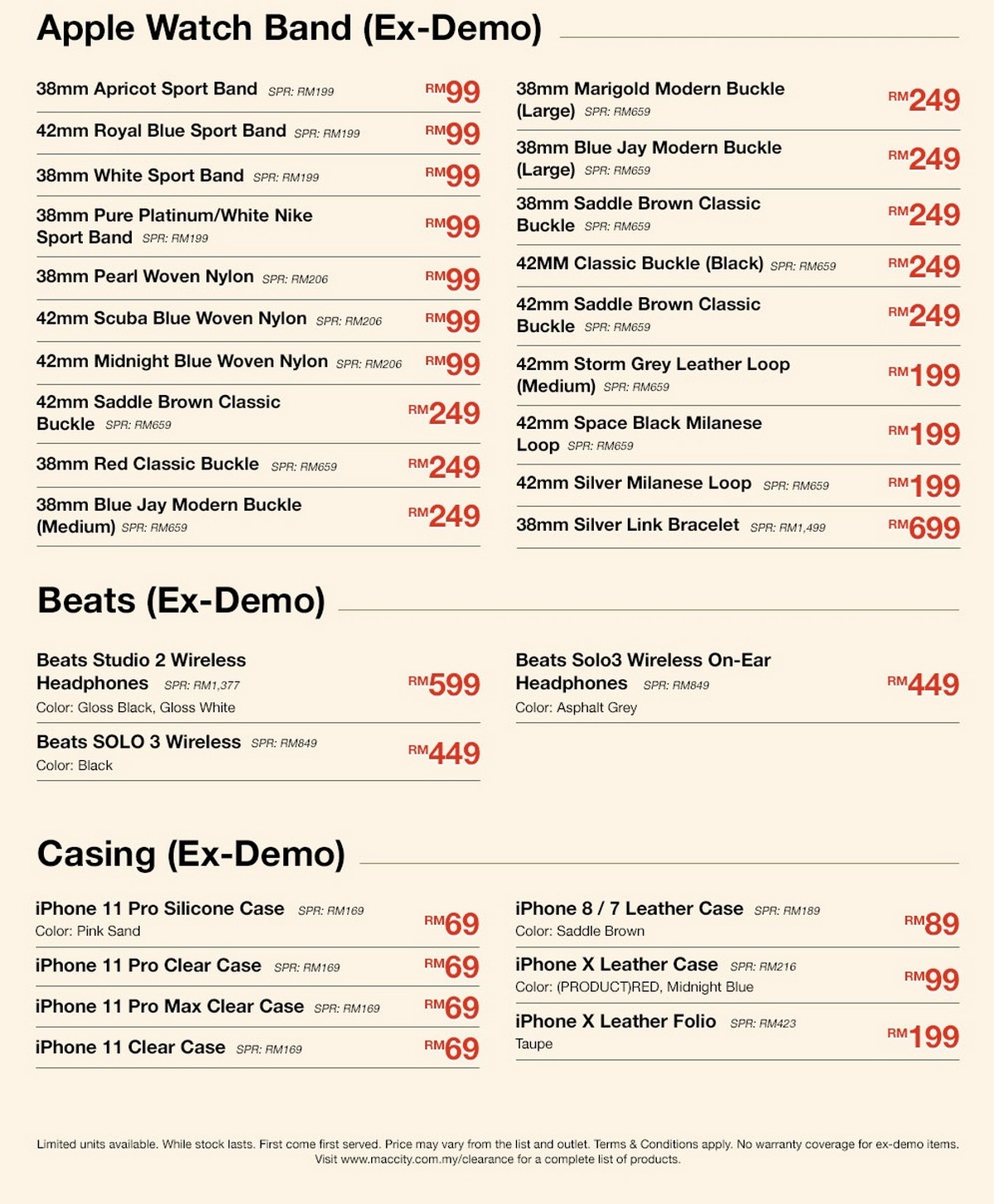 Apple Watch Band (Ex-Demo)

38mm Apricot Sport Band SPR: RM199 RM99

42mm Royal Blue Sport Band SPR: RM199 RM99

38mm White Sport Band SPR: RM199 RM99

38mm Pure Platinum/White Nike Sport Band SPR: RM199 RM99

38mm Pearl Woven Nylon SPR: RM206 RM99

42mm Scuba Blue Woven Nylon SPR: RM206 RM99

42mm Midnight Blue Woven Nylon SPR: RM206 RM99

42mm Saddle Brown Classic Buckle SPR: RM659 RM249

38mm Red Classic Buckle SPR: RM659 RM249

38mm Blue Jay Modern Buckle (Medium) SPR: RM659 RM249

38mm Marigold Modern Buckle (Large) SPR: RM659 RM249

38mm Blue Jay Modern Buckle (Large) SPR: RM659 RM249

38mm Saddle Brown Classic Buckle SPR: RM659 RM249

42MM Classic Buckle (Black) SPR: RM659 RM249

42mm Saddle Brown Classic Buckle SPR: RM659 RM249

42mm Storm Grey Leather Loop (Medium) SPR: RM659 RM199

42mm Space Black Milanese Loop SPR: RM659 RM199

42mm Silver Milanese Loop SPR: RM659 RM199

38mm Silver Link Bracelet SPR: RM1,499 RM699

Beats (Ex-Demo)

Beats Studio 2 Wireless Headphones SPR: RM1,377 RM599
Color: Gloss Black, Gloss White

Beats SOLO 3 Wireless SPR: RM849 RM449
Color: Black

Beats Solo3 Wireless On-Ear Headphones SPR: RM849 RM449
Color: Asphalt Grey

Casing (Ex-Demo)

iPhone 11 Pro Silicone Case SPR: RM169 RM69
Color: Pink Sand

iPhone 11 Pro Clear Case SPR: RM169 RM69

iPhone 11 Pro Max Clear Case SPR: RM169 RM69

iPhone 11 Clear Case SPR: RM169 RM69

iPhone 8 / 7 Leather Case SPR: RM189 RM89
Color: Saddle Brown

iPhone X Leather Case SPR: RM216 RM99
Color: (PRODUCT)RED, Midnight Blue

iPhone X Leather Folio SPR: RM423 RM199
Taupe

Limited units available. While stock lasts. First come first served. Price may vary from the list and outlet. Terms & Conditions apply. No warranty coverage for ex-demo items. Visit www.maccity.com.my/clearance for a complete list of products.